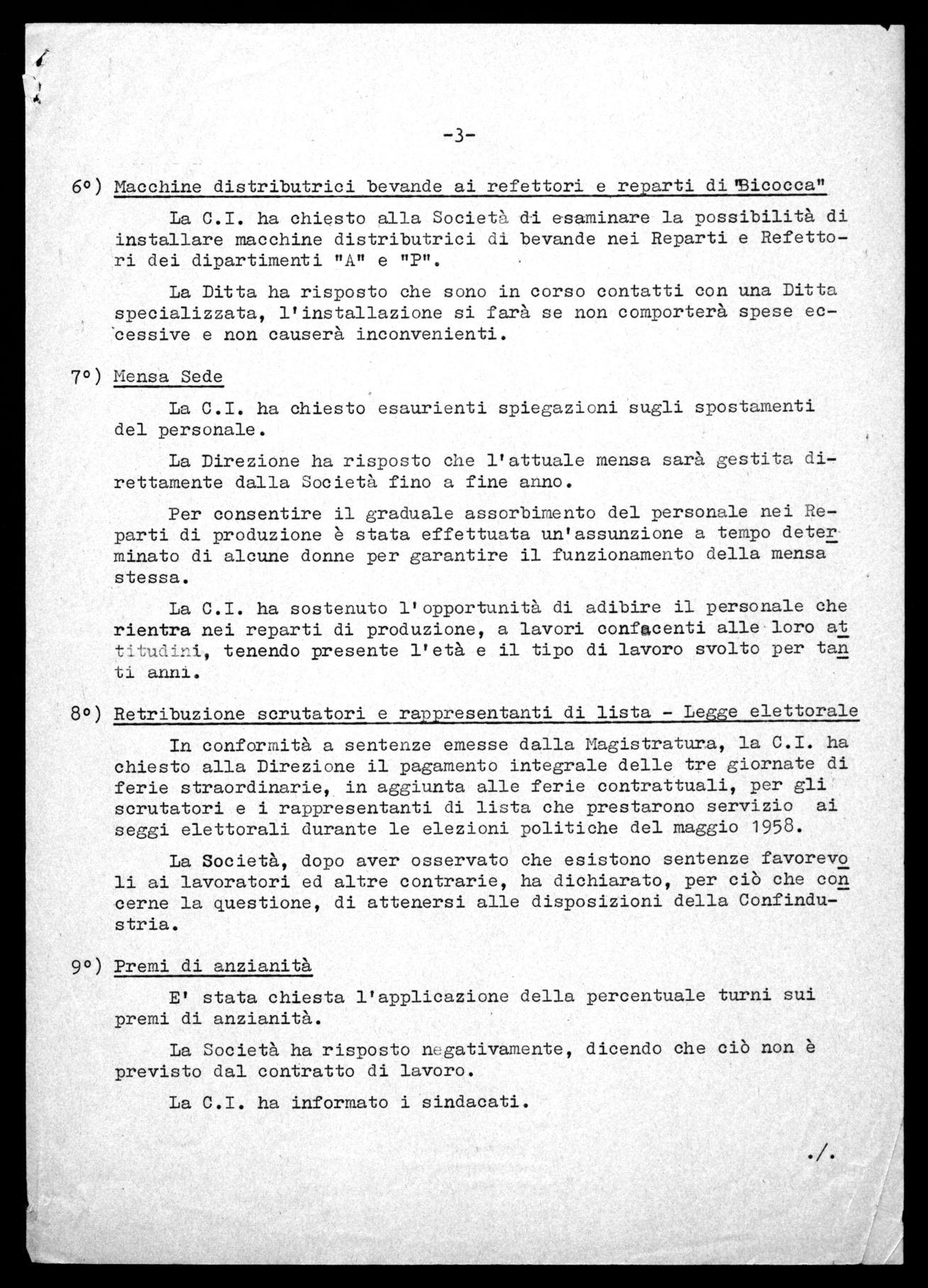 -3-

6°) Macchine distributrici bevande ai refettori e reparti di "Bicocca"

La C.I. ha chiesto alla Società di esaminare la possibilità di installare macchine distributrici di bevande nei Reparti e Refettori dei dipartimenti "A" e "P".

La Ditta ha risposto che sono in corso contatti con una Ditta specializzata, l'installazione si farà se non comporterà spese eccessive e non causerà inconvenienti.

7°) Mensa Sede

La C.I. ha chiesto esaurienti spiegazioni sugli spostamenti del personale.

La Direzione ha risposto che l'attuale mensa sarà gestita direttamente dalla Società fino a fine anno.

Per consentire il graduale assorbimento del personale nei Reparti di produzione è stata effettuata un'assunzione a tempo determinato di alcune donne per garantire il funzionamento della mensa stessa.

La C.I. ha sostenuto l'opportunità di adibire il personale che rientra nei reparti di produzione, a lavori confacenti alle loro attitudini, tenendo presente l'età e il tipo di lavoro svolto per tanti anni.

8°) Retribuzione scrutatori e rappresentanti di lista - Legge elettorale

In conformità a sentenze emesse dalla Magistratura, la C.I. ha chiesto alla Direzione il pagamento integrale delle tre giornate di ferie straordinarie, in aggiunta alle ferie contrattuali, per gli scrutatori e i rappresentanti di lista che prestarono servizio ai seggi elettorali durante le elezioni politiche del maggio 1958.

La Società, dopo aver osservato che esistono sentenze favorevoli ai lavoratori ed altre contrarie, ha dichiarato, per ciò che concerne la questione, di attenersi alle disposizioni della Confindustria.

9°) Premi di anzianità

E' stata chiesta l'applicazione della percentuale turni sui premi di anzianità.

La Società ha risposto negativamente, dicendo che ciò non è previsto dal contratto di lavoro.

La C.I. ha informato i sindacati.

./.